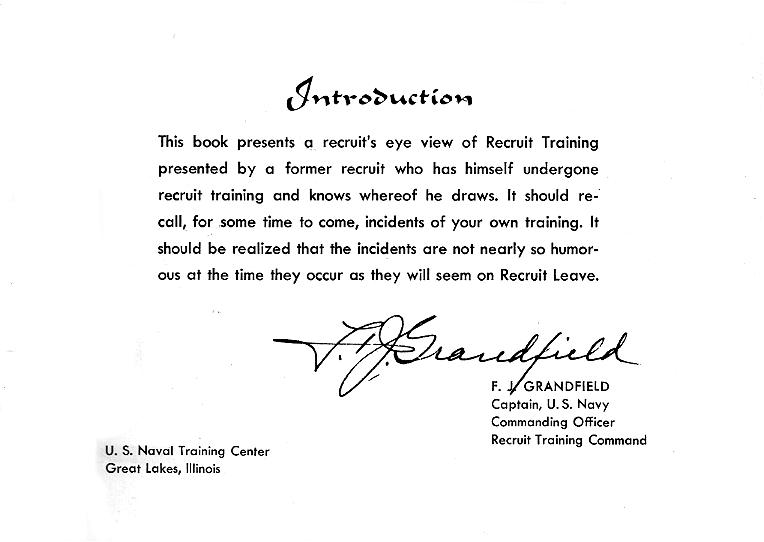 Introduction

This book presents a recruit's eye view of Recruit Training presented by a former recruit who has himself undergone recruit training and knows whereof he draws. It should recall, for some time to come, incidents of your own training. It should be realized that the incidents are not nearly so humorous at the time they occur as they will seem on Recruit Leave.

F. J. Grandfield

F. J. GRANDFIELD
Captain, U. S. Navy
Commanding Officer
Recruit Training Command

U. S. Naval Training Center
Great Lakes, Illinois